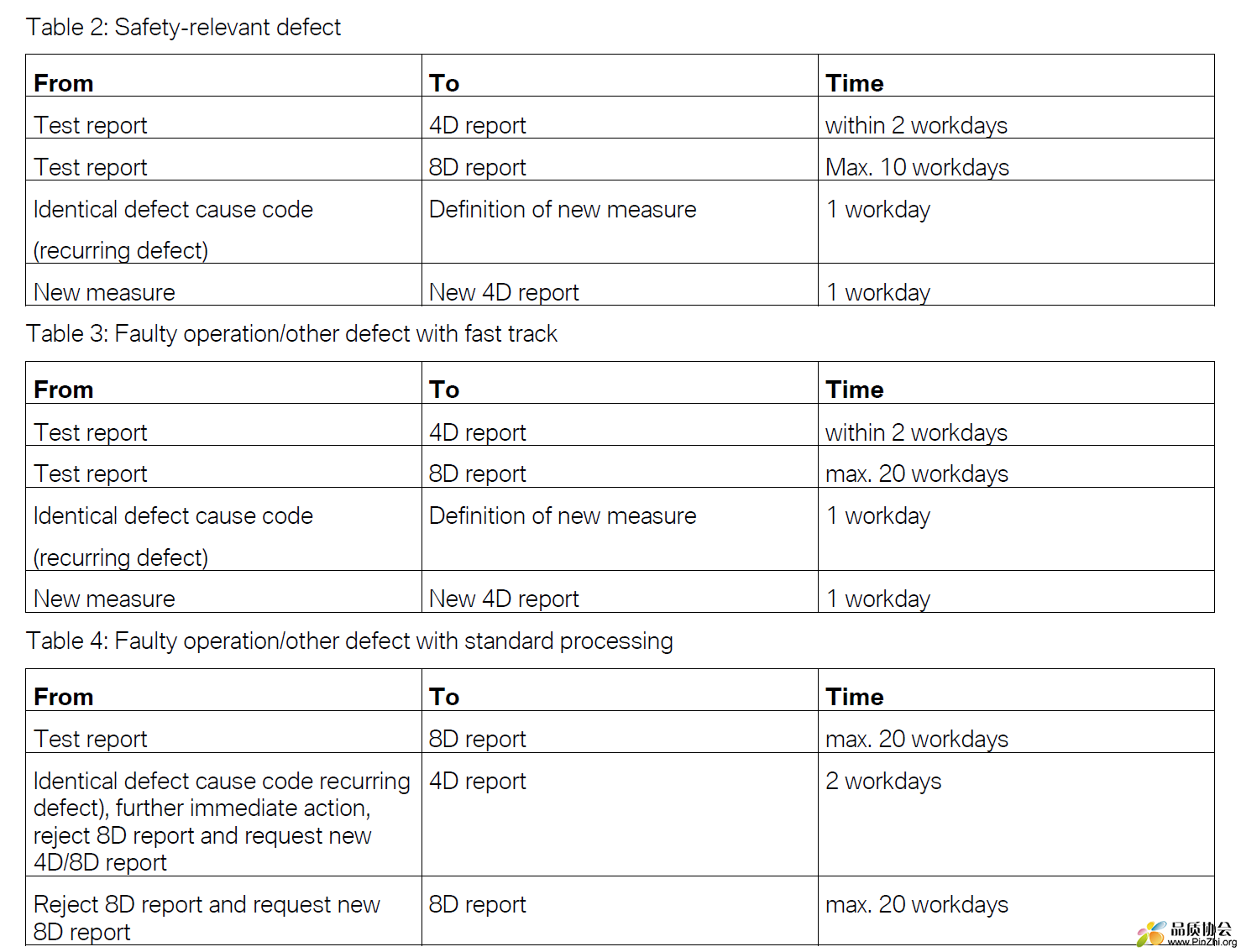 Table 2: Safety-relevant defect

| From | To | Time |
|---|---|---|
| Test report | 4D report | within 2 workdays |
| Test report | 8D report | Max. 10 workdays |
| Identical defect cause code (recurring defect) | Definition of new measure | 1 workday |
| New measure | New 4D report | 1 workday |

Table 3: Faulty operation/other defect with fast track

| From | To | Time |
|---|---|---|
| Test report | 4D report | within 2 workdays |
| Test report | 8D report | max. 20 workdays |
| Identical defect cause code (recurring defect) | Definition of new measure | 1 workday |
| New measure | New 4D report | 1 workday |

Table 4: Faulty operation/other defect with standard processing

| From | To | Time |
|---|---|---|
| Test report | 8D report | max. 20 workdays |
| Identical defect cause code recurring defect), further immediate action, reject 8D report and request new 4D/8D report | 4D report | 2 workdays |
| Reject 8D report and request new 8D report | 8D report | max. 20 workdays |

品质协会
www.PinZhi.org